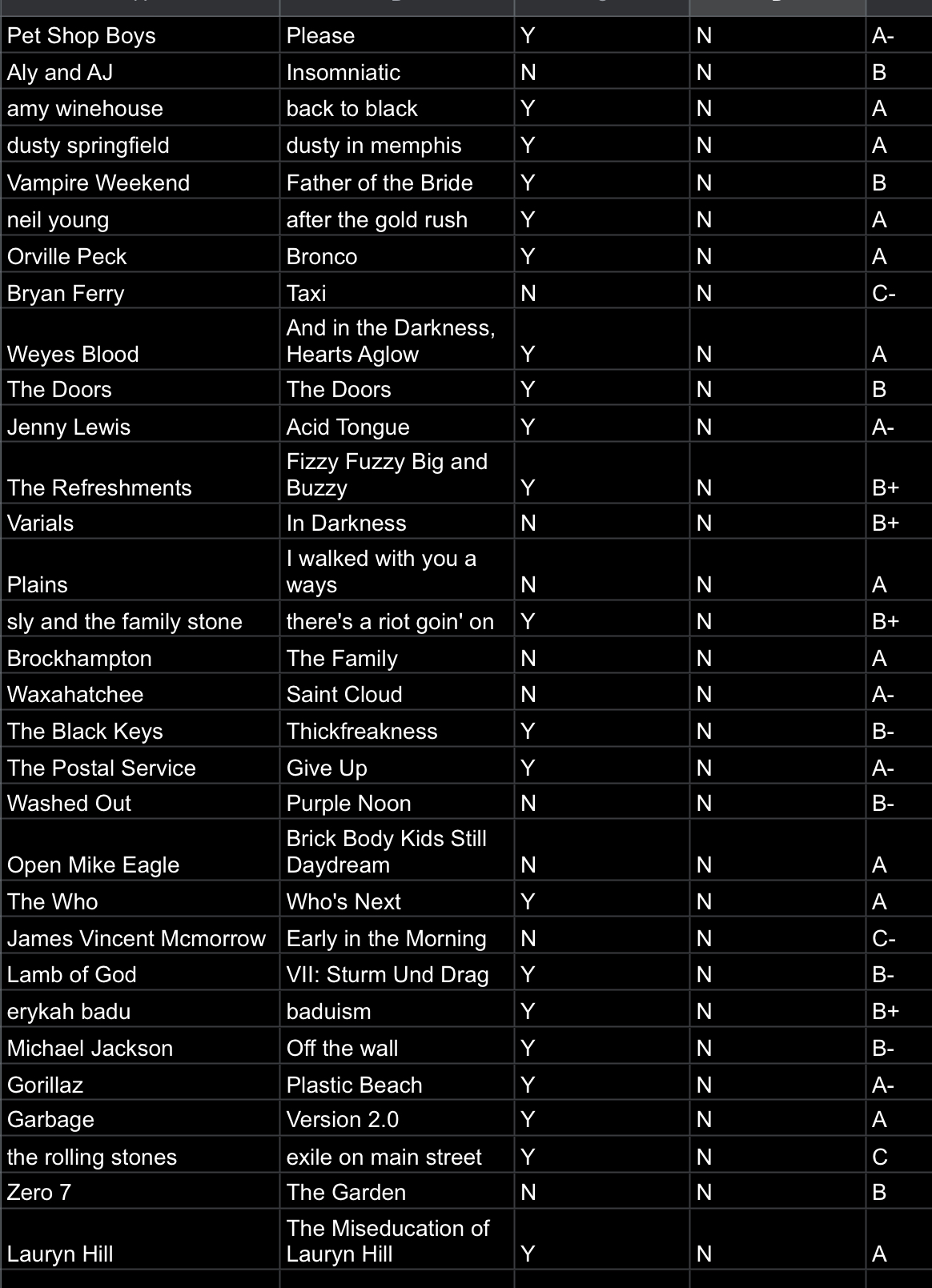 | | | | | |
|---|---|---|---|---|
| Pet Shop Boys | Please | Y | N | A- |
| Aly and AJ | Insomniatic | N | N | B |
| amy winehouse | back to black | Y | N | A |
| dusty springfield | dusty in memphis | Y | N | A |
| Vampire Weekend | Father of the Bride | Y | N | B |
| neil young | after the gold rush | Y | N | A |
| Orville Peck | Bronco | Y | N | A |
| Bryan Ferry | Taxi | N | N | C- |
| Weyes Blood | And in the Darkness, Hearts Aglow | Y | N | A |
| The Doors | The Doors | Y | N | B |
| Jenny Lewis | Acid Tongue | Y | N | A- |
| The Refreshments | Fizzy Fuzzy Big and Buzzy | Y | N | B+ |
| Varials | In Darkness | N | N | B+ |
| Plains | I walked with you a ways | N | N | A |
| sly and the family stone | there's a riot goin' on | Y | N | B+ |
| Brockhampton | The Family | N | N | A |
| Waxahatchee | Saint Cloud | N | N | A- |
| The Black Keys | Thickfreakness | Y | N | B- |
| The Postal Service | Give Up | Y | N | A- |
| Washed Out | Purple Noon | N | N | B- |
| Open Mike Eagle | Brick Body Kids Still Daydream | N | N | A |
| The Who | Who's Next | Y | N | A |
| James Vincent Mcmorrow | Early in the Morning | N | N | C- |
| Lamb of God | VII: Sturm Und Drag | Y | N | B- |
| erykah badu | baduism | Y | N | B+ |
| Michael Jackson | Off the wall | Y | N | B- |
| Gorillaz | Plastic Beach | Y | N | A- |
| Garbage | Version 2.0 | Y | N | A |
| the rolling stones | exile on main street | Y | N | C |
| Zero 7 | The Garden | N | N | B |
| Lauryn Hill | The Miseducation of Lauryn Hill | Y | N | A |